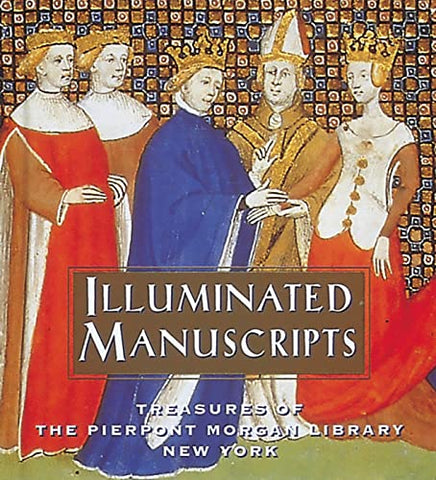 ILLUMINATED MANUSCRIPTS

TREASURES OF
THE PIERPONT MORGAN LIBRARY
NEW YORK